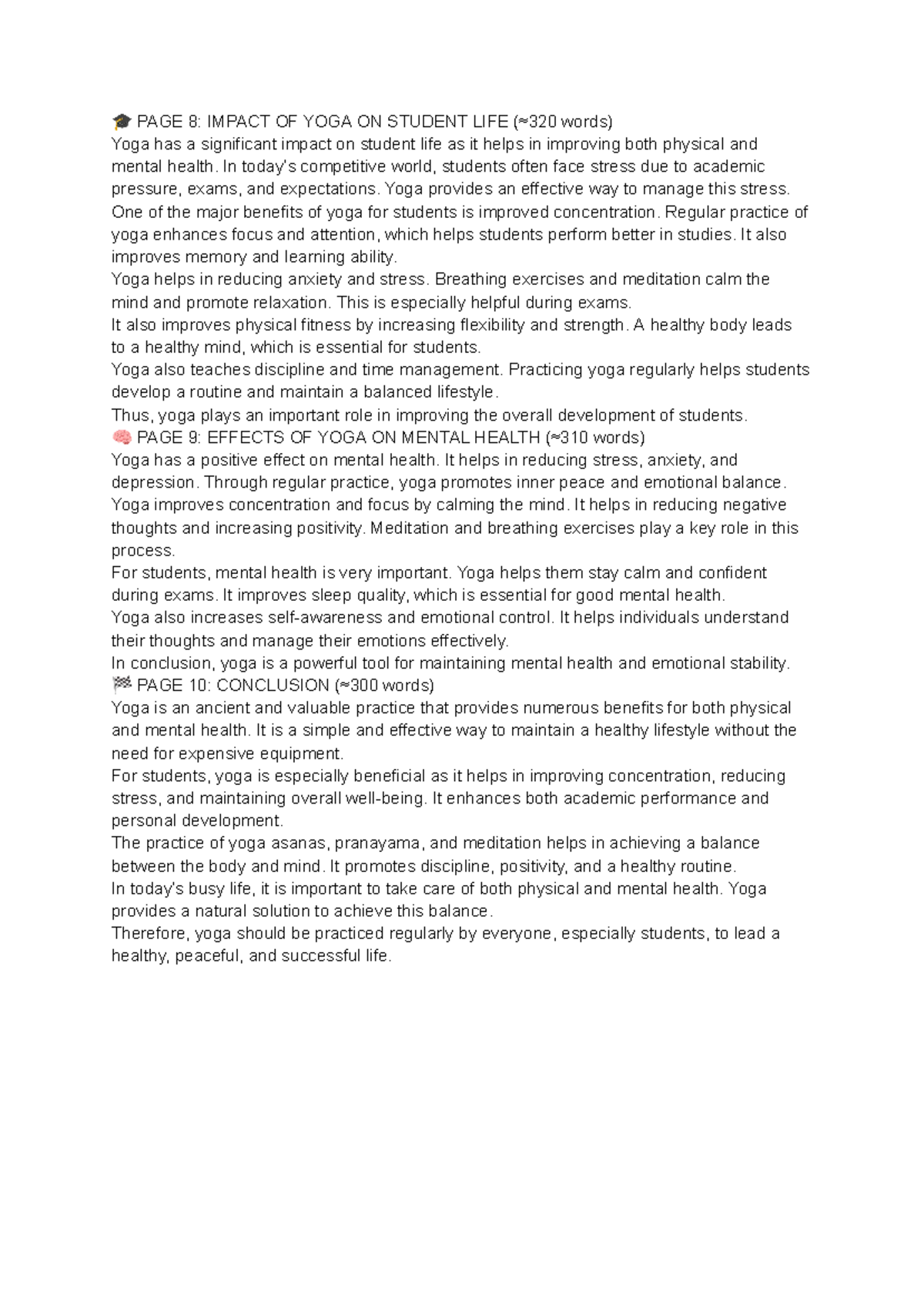 🎓 PAGE 8: IMPACT OF YOGA ON STUDENT LIFE (≈320 words)
Yoga has a significant impact on student life as it helps in improving both physical and mental health. In today's competitive world, students often face stress due to academic pressure, exams, and expectations. Yoga provides an effective way to manage this stress.
One of the major benefits of yoga for students is improved concentration. Regular practice of yoga enhances focus and attention, which helps students perform better in studies. It also improves memory and learning ability.
Yoga helps in reducing anxiety and stress. Breathing exercises and meditation calm the mind and promote relaxation. This is especially helpful during exams.
It also improves physical fitness by increasing flexibility and strength. A healthy body leads to a healthy mind, which is essential for students.
Yoga also teaches discipline and time management. Practicing yoga regularly helps students develop a routine and maintain a balanced lifestyle.
Thus, yoga plays an important role in improving the overall development of students.
🧠 PAGE 9: EFFECTS OF YOGA ON MENTAL HEALTH (≈310 words)
Yoga has a positive effect on mental health. It helps in reducing stress, anxiety, and depression. Through regular practice, yoga promotes inner peace and emotional balance.
Yoga improves concentration and focus by calming the mind. It helps in reducing negative thoughts and increasing positivity. Meditation and breathing exercises play a key role in this process.
For students, mental health is very important. Yoga helps them stay calm and confident during exams. It improves sleep quality, which is essential for good mental health.
Yoga also increases self-awareness and emotional control. It helps individuals understand their thoughts and manage their emotions effectively.
In conclusion, yoga is a powerful tool for maintaining mental health and emotional stability.
🏁 PAGE 10: CONCLUSION (≈300 words)
Yoga is an ancient and valuable practice that provides numerous benefits for both physical and mental health. It is a simple and effective way to maintain a healthy lifestyle without the need for expensive equipment.
For students, yoga is especially beneficial as it helps in improving concentration, reducing stress, and maintaining overall well-being. It enhances both academic performance and personal development.
The practice of yoga asanas, pranayama, and meditation helps in achieving a balance between the body and mind. It promotes discipline, positivity, and a healthy routine.
In today's busy life, it is important to take care of both physical and mental health. Yoga provides a natural solution to achieve this balance.
Therefore, yoga should be practiced regularly by everyone, especially students, to lead a healthy, peaceful, and successful life.